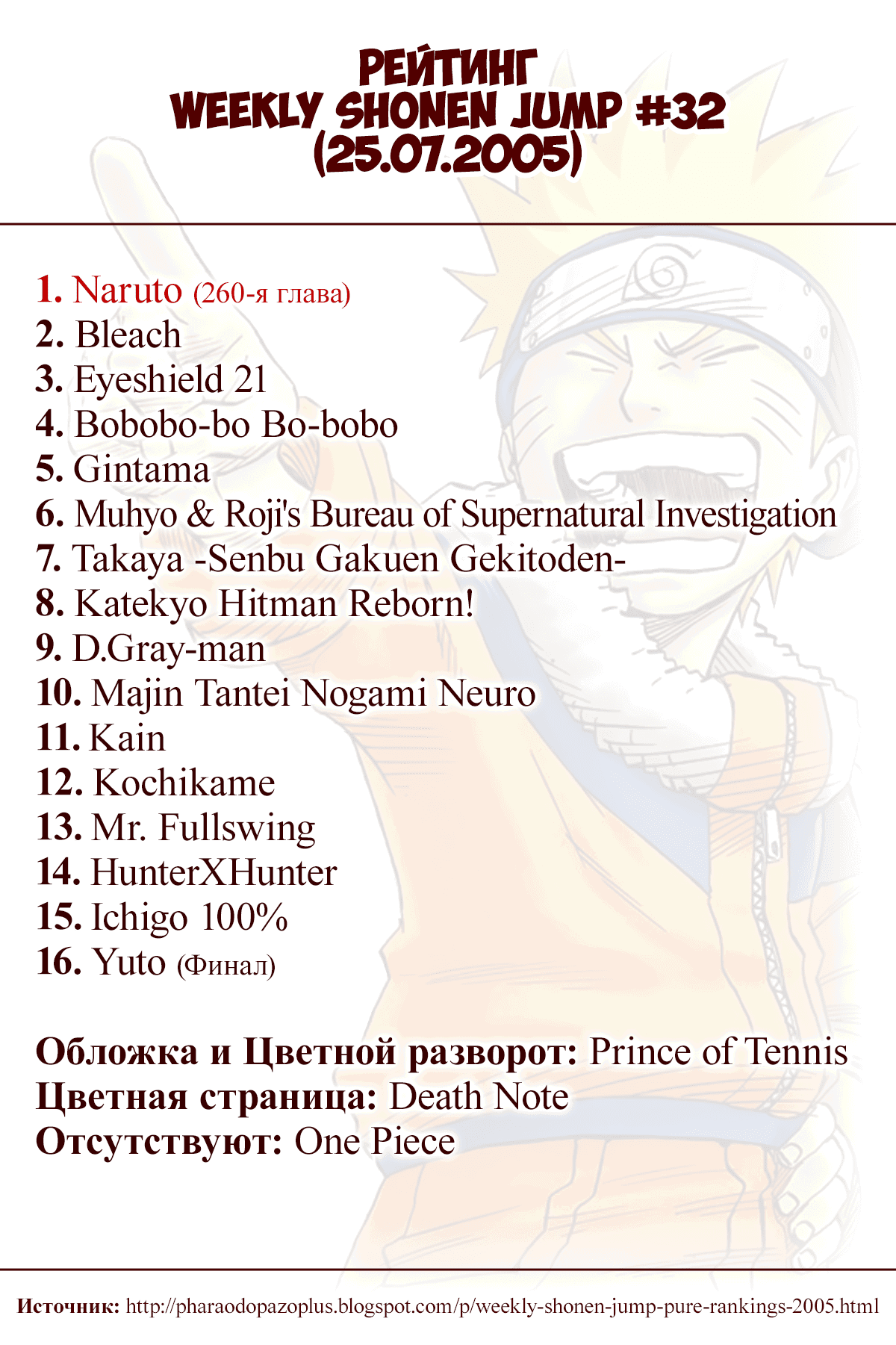 РЕЙТИНГ
WEEKLY SHONEN JUMP #32
(25.07.2005)

1. Naruto (260-я глава)
2. Bleach
3. Eyeshield 21
4. Bobobo-bo Bo-bobo
5. Gintama
6. Muhyo & Roji's Bureau of Supernatural Investigation
7. Takaya -Senbu Gakuen Gekitoden-
8. Katekyo Hitman Reborn!
9. D.Gray-man
10. Majin Tantei Nogami Neuro
11. Kain
12. Kochikame
13. Mr. Fullswing
14. HunterXHunter
15. Ichigo 100%
16. Yuto (Финал)

Обложка и Цветной разворот: Prince of Tennis
Цветная страница: Death Note
Отсутствуют: One Piece

Источник: http://pharaodopazoplus.blogspot.com/p/weekly-shonen-jump-pure-rankings-2005.html